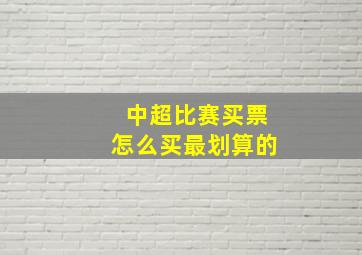 中超比赛买票
怎么买最划算的